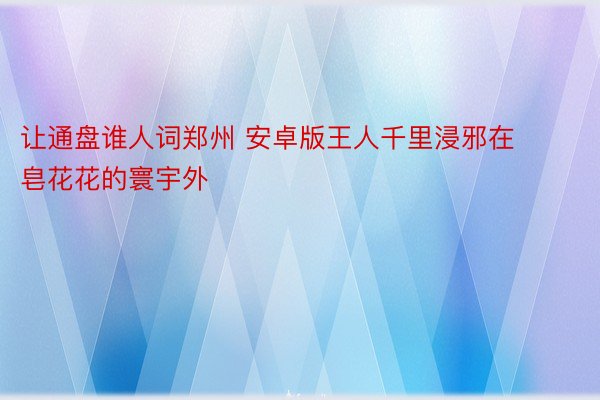 让通盘谁人词郑州 安卓版王人千里浸邪在皂花花的寰宇外